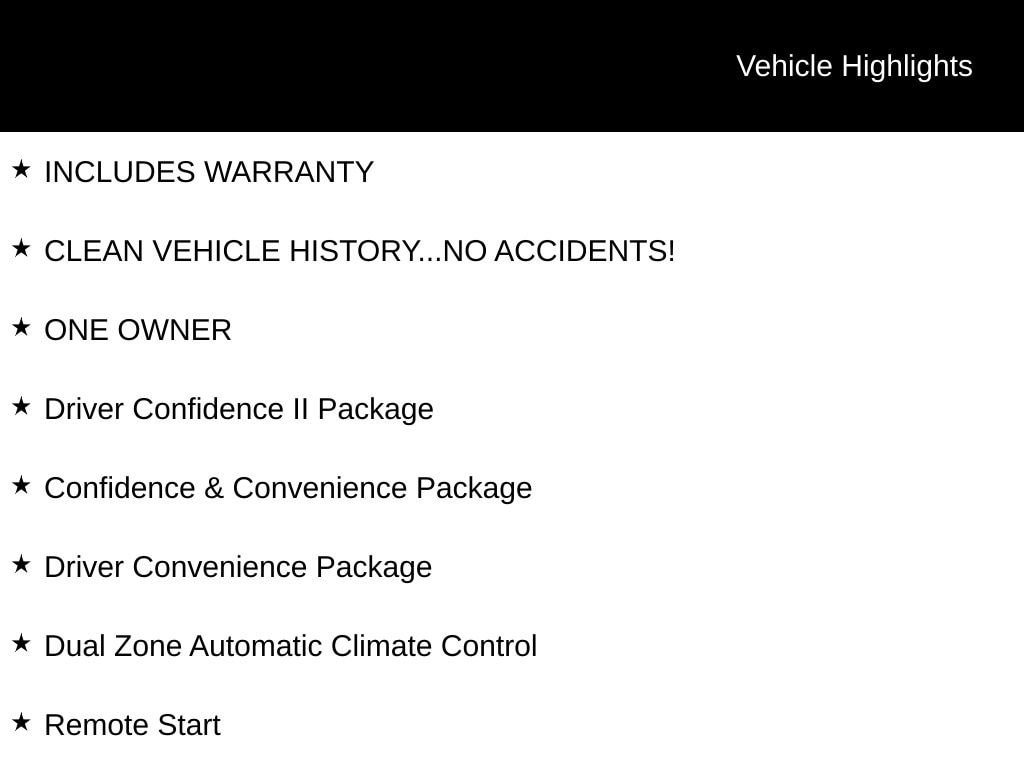 Vehicle Highlights

★ INCLUDES WARRANTY

★ CLEAN VEHICLE HISTORY...NO ACCIDENTS!

★ ONE OWNER

★ Driver Confidence II Package

★ Confidence & Convenience Package

★ Driver Convenience Package

★ Dual Zone Automatic Climate Control

★ Remote Start